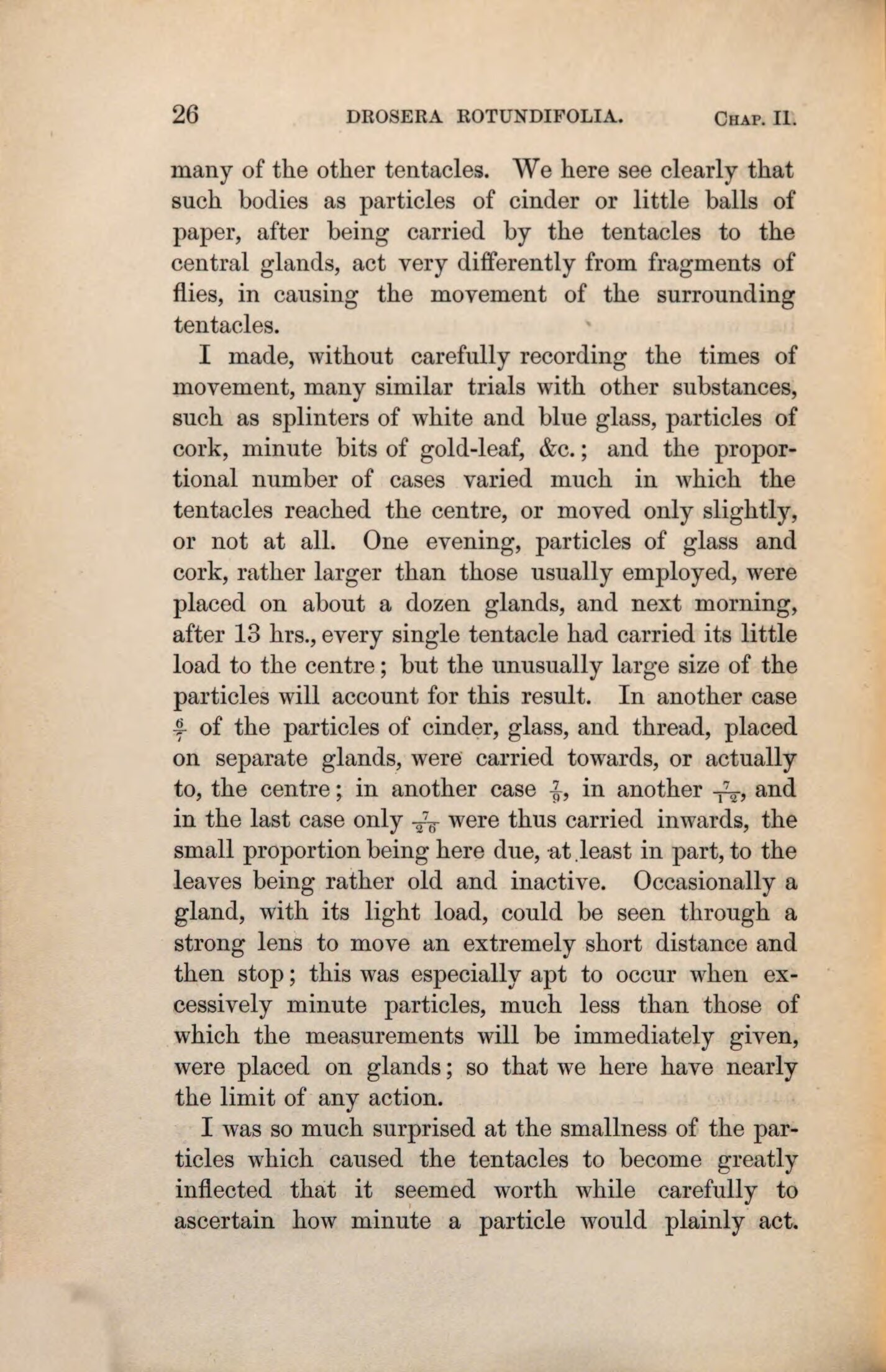 26 DROSERA ROTUNDIFOLIA. CHAP. II.

many of the other tentacles. We here see clearly that such bodies as particles of cinder or little balls of paper, after being carried by the tentacles to the central glands, act very differently from fragments of flies, in causing the movement of the surrounding tentacles.

I made, without carefully recording the times of movement, many similar trials with other substances, such as splinters of white and blue glass, particles of cork, minute bits of gold-leaf, &c.; and the proportional number of cases varied much in which the tentacles reached the centre, or moved only slightly, or not at all. One evening, particles of glass and cork, rather larger than those usually employed, were placed on about a dozen glands, and next morning, after 13 hrs., every single tentacle had carried its little load to the centre; but the unusually large size of the particles will account for this result. In another case $\frac{6}{7}$ of the particles of cinder, glass, and thread, placed on separate glands, were carried towards, or actually to, the centre; in another case $\frac{7}{9}$, in another $\frac{7}{12}$, and in the last case only $\frac{7}{26}$ were thus carried inwards, the small proportion being here due, at least in part, to the leaves being rather old and inactive. Occasionally a gland, with its light load, could be seen through a strong lens to move an extremely short distance and then stop; this was especially apt to occur when excessively minute particles, much less than those of which the measurements will be immediately given, were placed on glands; so that we here have nearly the limit of any action.

I was so much surprised at the smallness of the particles which caused the tentacles to become greatly inflected that it seemed worth while carefully to ascertain how minute a particle would plainly act.